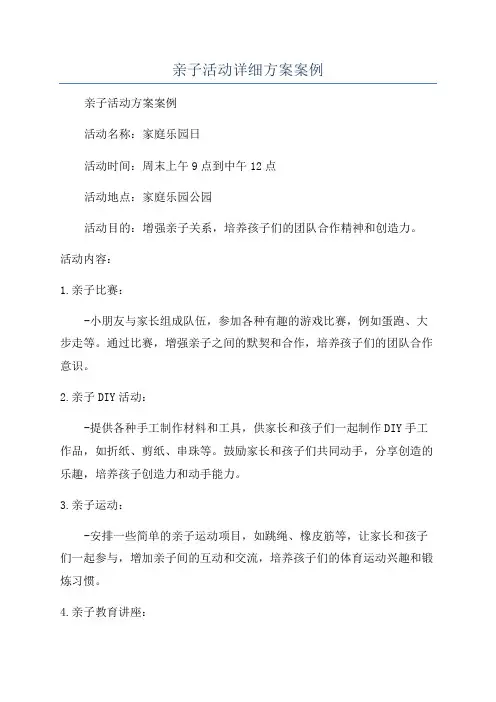 亲子活动详细方案案例

亲子活动方案案例

活动名称：家庭乐园日

活动时间：周末上午9点到中午12点

活动地点：家庭乐园公园

活动目的：增强亲子关系，培养孩子们的团队合作精神和创造力。

活动内容：

1.亲子比赛：

-小朋友与家长组成队伍，参加各种有趣的游戏比赛，例如蛋跑、大步走等。通过比赛，增强亲子之间的默契和合作，培养孩子们的团队合作意识。

2.亲子DIY活动：

-提供各种手工制作材料和工具，供家长和孩子们一起制作DIY手工作品，如折纸、剪纸、串珠等。鼓励家长和孩子们共同动手，分享创造的乐趣，培养孩子创造力和动手能力。

3.亲子运动：

-安排一些简单的亲子运动项目，如跳绳、橡皮筋等，让家长和孩子们一起参与，增加亲子间的互动和交流，培养孩子们的体育运动兴趣和锻炼习惯。

4.亲子教育讲座：